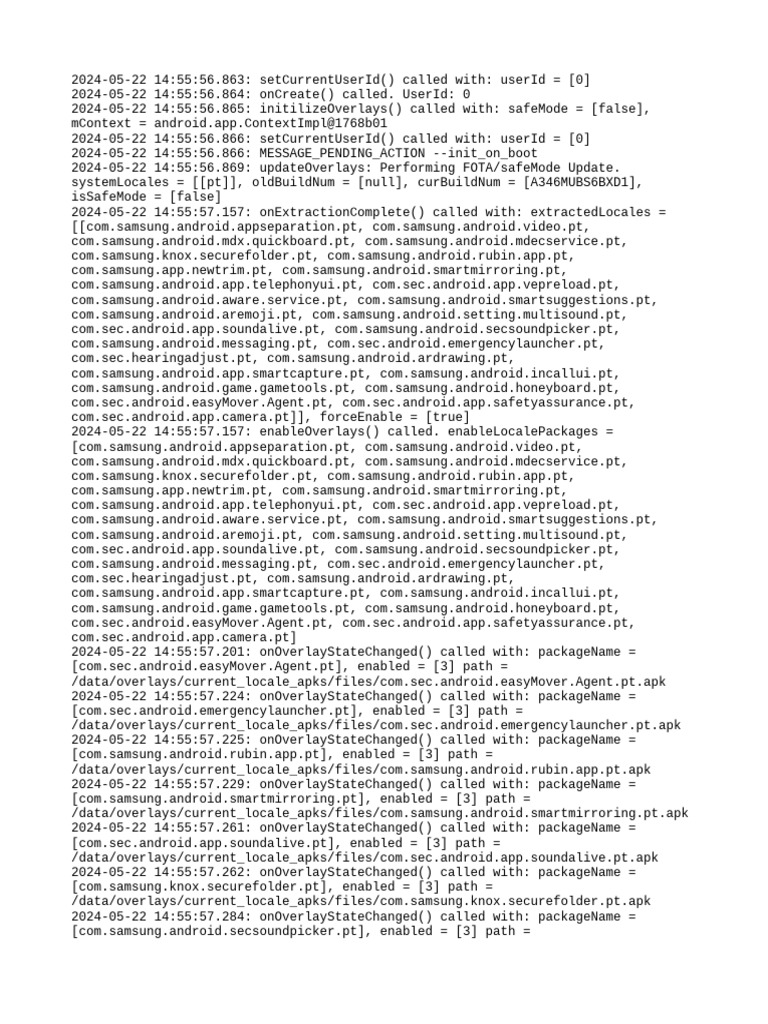 2024-05-22 14:55:56.863: setCurrentUserId() called with: userId = [0]
2024-05-22 14:55:56.864: onCreate() called. UserId: 0
2024-05-22 14:55:56.865: initilizeOverlays() called with: safeMode = [false], mContext = android.app.ContextImpl@1768b01
2024-05-22 14:55:56.866: setCurrentUserId() called with: userId = [0]
2024-05-22 14:55:56.866: MESSAGE_PENDING_ACTION --init_on_boot
2024-05-22 14:55:56.869: updateOverlays: Performing FOTA/safeMode Update. systemLocales = [[pt]], oldBuildNum = [null], curBuildNum = [A346MUBS6BXD1], isSafeMode = [false]
2024-05-22 14:55:57.157: onExtractionComplete() called with: extractedLocales = [[com.samsung.android.appseparation.pt, com.samsung.android.video.pt, com.samsung.android.mdx.quickboard.pt, com.samsung.android.mdecservice.pt, com.samsung.knox.securefolder.pt, com.samsung.android.rubin.app.pt, com.samsung.app.newtrim.pt, com.samsung.android.smartmirroring.pt, com.samsung.android.app.telephonyui.pt, com.sec.android.app.vepreload.pt, com.samsung.android.aware.service.pt, com.samsung.android.smartsuggestions.pt, com.samsung.android.aremoji.pt, com.samsung.android.setting.multisound.pt, com.sec.android.app.soundalive.pt, com.samsung.android.secsoundpicker.pt, com.samsung.android.messaging.pt, com.sec.android.emergencylauncher.pt, com.sec.hearingadjust.pt, com.samsung.android.ardrawing.pt, com.samsung.android.app.smartcapture.pt, com.samsung.android.incallui.pt, com.samsung.android.game.gametools.pt, com.samsung.android.honeyboard.pt, com.sec.android.easyMover.Agent.pt, com.sec.android.app.safetyassurance.pt, com.sec.android.app.camera.pt]], forceEnable = [true]
2024-05-22 14:55:57.157: enableOverlays() called. enableLocalePackages = [com.samsung.android.appseparation.pt, com.samsung.android.video.pt, com.samsung.android.mdx.quickboard.pt, com.samsung.android.mdecservice.pt, com.samsung.knox.securefolder.pt, com.samsung.android.rubin.app.pt, com.samsung.app.newtrim.pt, com.samsung.android.smartmirroring.pt, com.samsung.android.app.telephonyui.pt, com.sec.android.app.vepreload.pt, com.samsung.android.aware.service.pt, com.samsung.android.smartsuggestions.pt, com.samsung.android.aremoji.pt, com.samsung.android.setting.multisound.pt, com.sec.android.app.soundalive.pt, com.samsung.android.secsoundpicker.pt, com.samsung.android.messaging.pt, com.sec.android.emergencylauncher.pt, com.sec.hearingadjust.pt, com.samsung.android.ardrawing.pt, com.samsung.android.app.smartcapture.pt, com.samsung.android.incallui.pt, com.samsung.android.game.gametools.pt, com.samsung.android.honeyboard.pt, com.sec.android.easyMover.Agent.pt, com.sec.android.app.safetyassurance.pt, com.sec.android.app.camera.pt]
2024-05-22 14:55:57.201: onOverlayStateChanged() called with: packageName = [com.sec.android.easyMover.Agent.pt], enabled = [3] path = /data/overlays/current_locale_apks/files/com.sec.android.easyMover.Agent.pt.apk
2024-05-22 14:55:57.224: onOverlayStateChanged() called with: packageName = [com.sec.android.emergencylauncher.pt], enabled = [3] path = /data/overlays/current_locale_apks/files/com.sec.android.emergencylauncher.pt.apk
2024-05-22 14:55:57.225: onOverlayStateChanged() called with: packageName = [com.samsung.android.rubin.app.pt], enabled = [3] path = /data/overlays/current_locale_apks/files/com.samsung.android.rubin.app.pt.apk
2024-05-22 14:55:57.229: onOverlayStateChanged() called with: packageName = [com.samsung.android.smartmirroring.pt], enabled = [3] path = /data/overlays/current_locale_apks/files/com.samsung.android.smartmirroring.pt.apk
2024-05-22 14:55:57.261: onOverlayStateChanged() called with: packageName = [com.sec.android.app.soundalive.pt], enabled = [3] path = /data/overlays/current_locale_apks/files/com.sec.android.app.soundalive.pt.apk
2024-05-22 14:55:57.262: onOverlayStateChanged() called with: packageName = [com.samsung.knox.securefolder.pt], enabled = [3] path = /data/overlays/current_locale_apks/files/com.samsung.knox.securefolder.pt.apk
2024-05-22 14:55:57.284: onOverlayStateChanged() called with: packageName = [com.samsung.android.secsoundpicker.pt], enabled = [3] path =